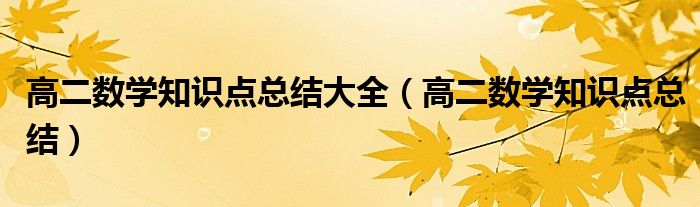 高二数学知识点总结大全（高二数学知识点总结）